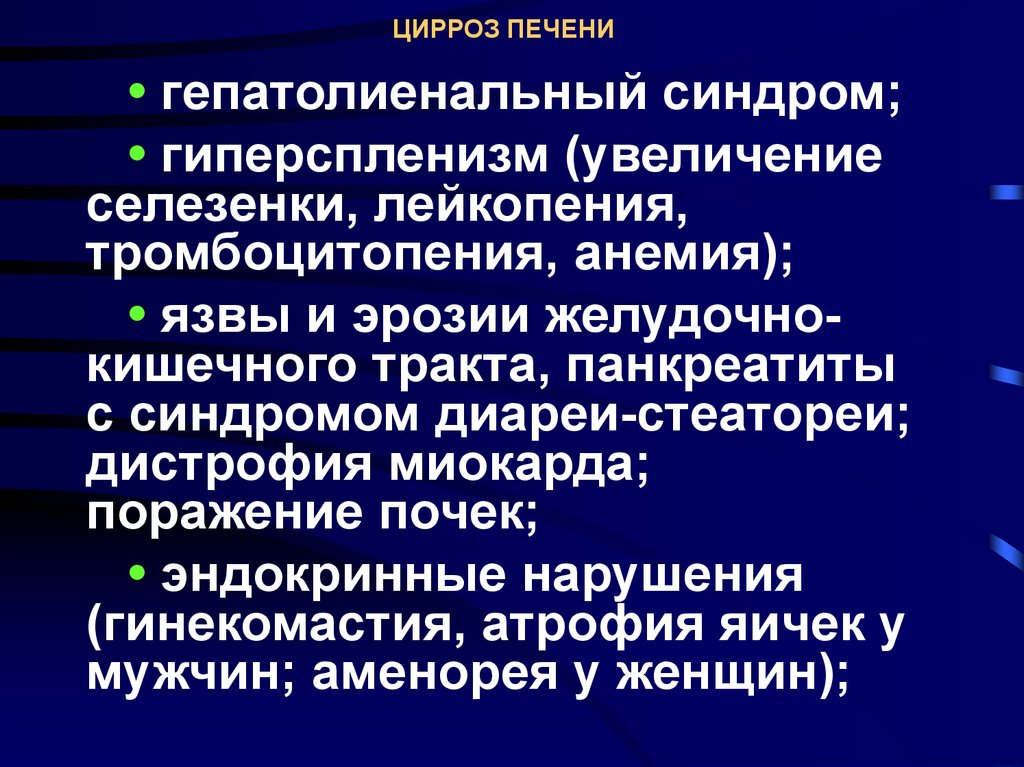 ЦИРРОЗ ПЕЧЕНИ

• гепатолиенальный синдром;

• гиперспленизм (увеличение селезенки, лейкопения, тромбоцитопения, анемия);

• язвы и эрозии желудочно-кишечного тракта, панкреатиты с синдромом диареи-стеатореи; дистрофия миокарда; поражение почек;

• эндокринные нарушения (гинекомастия, атрофия яичек у мужчин; аменорея у женщин);